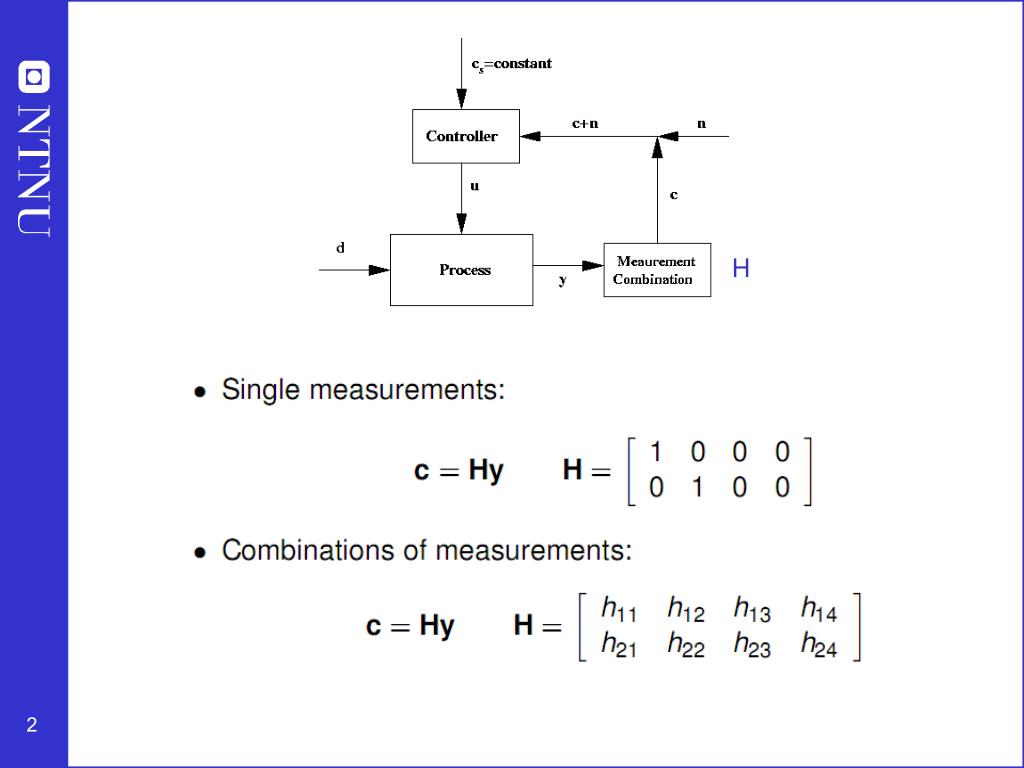 NTNU

$c_s$=constant

Controller

c+n

n

u

c

d

Process

y

Meaurement Combination

H

• Single measurements:

$\mathbf{c} = \mathbf{Hy} \qquad \mathbf{H} = \begin{bmatrix} 1 & 0 & 0 & 0 \\ 0 & 1 & 0 & 0 \end{bmatrix}$

• Combinations of measurements:

$\mathbf{c} = \mathbf{Hy} \qquad \mathbf{H} = \begin{bmatrix} h_{11} & h_{12} & h_{13} & h_{14} \\ h_{21} & h_{22} & h_{23} & h_{24} \end{bmatrix}$

2